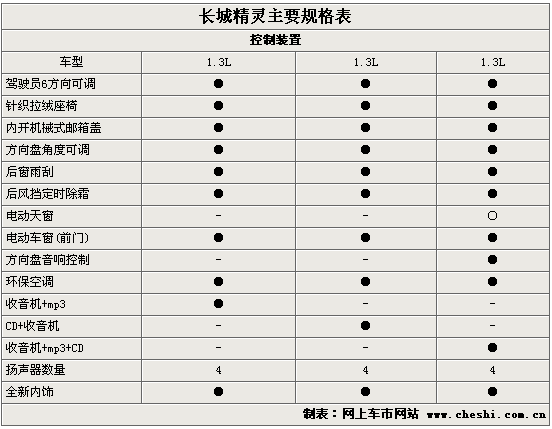 长城精灵主要规格表

控制装置

| 车型 | 1.3L | 1.3L | 1.3L |
|---|---|---|---|
| 驾驶员6方向可调 | ● | ● | ● |
| 针织拉绒座椅 | ● | ● | ● |
| 内开机械式邮箱盖 | ● | ● | ● |
| 方向盘角度可调 | ● | ● | ● |
| 后窗雨刮 | ● | ● | ● |
| 后风挡定时除霜 | ● | ● | ● |
| 电动天窗 | - | - | ○ |
| 电动车窗(前门) | ● | ● | ● |
| 方向盘音响控制 | - | - | ● |
| 环保空调 | ● | ● | ● |
| 收音机+mp3 | ● | - | - |
| CD+收音机 | - | ● | - |
| 收音机+mp3+CD | - | - | ● |
| 扬声器数量 | 4 | 4 | 4 |
| 全新内饰 | ● | ● | ● |

制表：网上车市网站 www.cheshi.com.cn